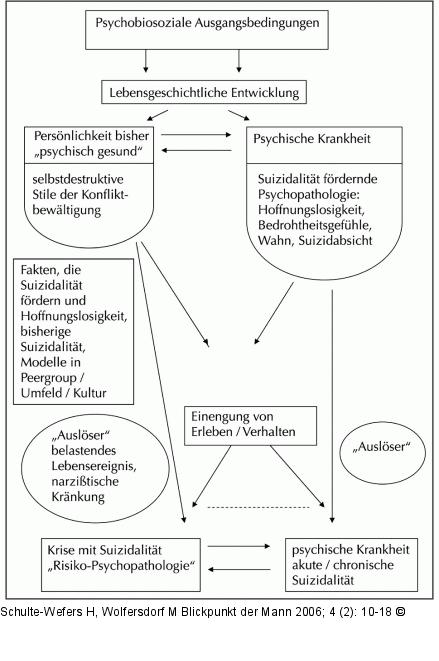 Psychobiosoziale Ausgangsbedingungen

Lebensgeschichtliche Entwicklung

Persönlichkeit bisher „psychisch gesund“

selbstdestruktive Stile der Konfliktbewältigung

Psychische Krankheit

Suizidalität fördernde Psychopathologie: Hoffnungslosigkeit, Bedrohtheitsgefühle, Wahn, Suizidabsicht

Fakten, die Suizidalität fördern und Hoffnungslosigkeit, bisherige Suizidalität, Modelle in Peergroup / Umfeld / Kultur

Einengung von Erleben / Verhalten

„Auslöser“ belastendes Lebensereignis, narzißtische Kränkung

„Auslöser“

Krise mit Suizidalität „Risiko-Psychopathologie“

psychische Krankheit akute / chronische Suizidalität

Schulte-Wefers H, Wolfersdorf M Blickpunkt der Mann 2006; 4 (2): 10-18 ©